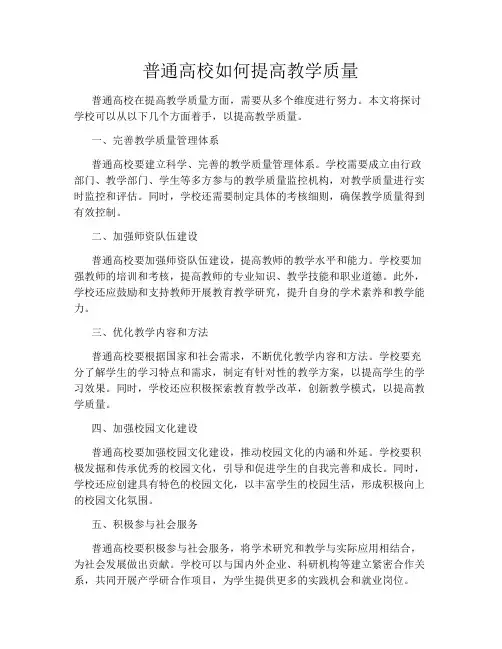 普通高校如何提高教学质量

普通高校在提高教学质量方面，需要从多个维度进行努力。本文将探讨学校可以从以下几个方面着手，以提高教学质量。

一、完善教学质量管理体系

普通高校要建立科学、完善的教学质量管理体系。学校需要成立由行政部门、教学部门、学生等多方参与的教学质量监控机构，对教学质量进行实时监控和评估。同时，学校还需要制定具体的考核细则，确保教学质量得到有效控制。

二、加强师资队伍建设

普通高校要加强师资队伍建设，提高教师的教学水平和能力。学校要加强教师的培训和考核，提高教师的专业知识、教学技能和职业道德。此外，学校还应鼓励和支持教师开展教育教学研究，提升自身的学术素养和教学能力。

三、优化教学内容和方法

普通高校要根据国家和社会需求，不断优化教学内容和方法。学校要充分了解学生的学习特点和需求，制定有针对性的教学方案，以提高学生的学习效果。同时，学校还应积极探索教育教学改革，创新教学模式，以提高教学质量。

四、加强校园文化建设

普通高校要加强校园文化建设，推动校园文化的内涵和外延。学校要积极发掘和传承优秀的校园文化，引导和促进学生的自我完善和成长。同时，学校还应创建具有特色的校园文化，以丰富学生的校园生活，形成积极向上的校园文化氛围。

五、积极参与社会服务

普通高校要积极参与社会服务，将学术研究和教学与实际应用相结合，为社会发展做出贡献。学校可以与国内外企业、科研机构等建立紧密合作关系，共同开展产学研合作项目，为学生提供更多的实践机会和就业岗位。